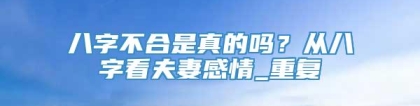 八字不合是真的吗？从八字看夫妻感情_重复